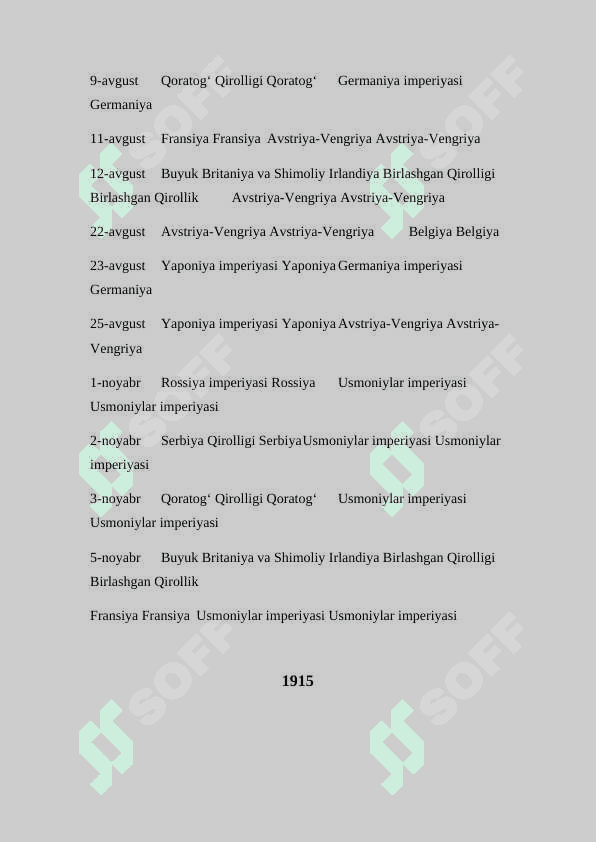 9-avgust Qoratog‘ Qirolligi Qoratog‘ Germaniya imperiyasi Germaniya

11-avgust Fransiya Fransiya Avstriya-Vengriya Avstriya-Vengriya

12-avgust Buyuk Britaniya va Shimoliy Irlandiya Birlashgan Qirolligi Birlashgan Qirollik Avstriya-Vengriya Avstriya-Vengriya

22-avgust Avstriya-Vengriya Avstriya-Vengriya Belgiya Belgiya

23-avgust Yaponiya imperiyasi Yaponiya Germaniya imperiyasi Germaniya

25-avgust Yaponiya imperiyasi Yaponiya Avstriya-Vengriya Avstriya-Vengriya

1-noyabr Rossiya imperiyasi Rossiya Usmoniylar imperiyasi Usmoniylar imperiyasi

2-noyabr Serbiya Qirolligi Serbiya Usmoniylar imperiyasi Usmoniylar imperiyasi

3-noyabr Qoratog‘ Qirolligi Qoratog‘ Usmoniylar imperiyasi Usmoniylar imperiyasi

5-noyabr Buyuk Britaniya va Shimoliy Irlandiya Birlashgan Qirolligi Birlashgan Qirollik

Fransiya Fransiya Usmoniylar imperiyasi Usmoniylar imperiyasi

1915

SOFF SOFF SOFF SOFF SOFF SOFF